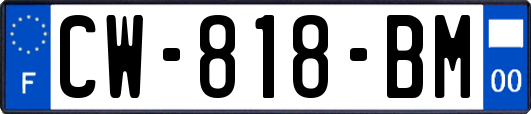 F

CW-818-BM

00